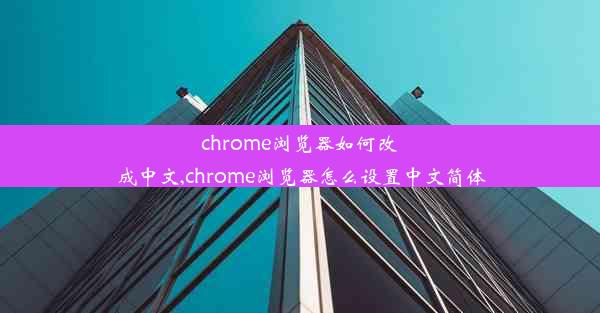 chrome浏览器如何改成中文,chrome浏览器怎么设置中文简体